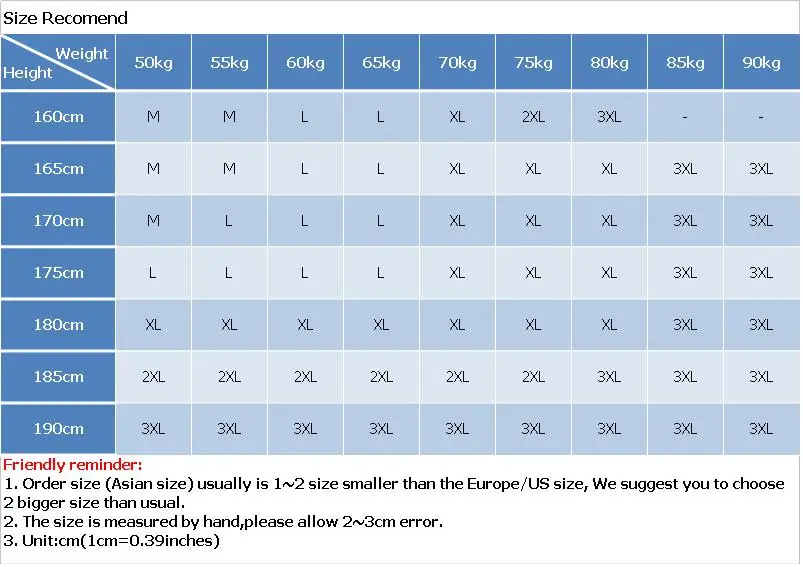 Size Recomend

| Weight / Height | 50kg | 55kg | 60kg | 65kg | 70kg | 75kg | 80kg | 85kg | 90kg |
|---|---|---|---|---|---|---|---|---|---|
| 160cm | M | M | L | L | XL | 2XL | 3XL | - | - |
| 165cm | M | M | L | L | XL | XL | XL | 3XL | 3XL |
| 170cm | M | L | L | L | XL | XL | XL | 3XL | 3XL |
| 175cm | L | L | L | L | XL | XL | XL | 3XL | 3XL |
| 180cm | XL | XL | XL | XL | XL | XL | XL | 3XL | 3XL |
| 185cm | 2XL | 2XL | 2XL | 2XL | 2XL | 2XL | 3XL | 3XL | 3XL |
| 190cm | 3XL | 3XL | 3XL | 3XL | 3XL | 3XL | 3XL | 3XL | 3XL |

Friendly reminder:
1. Order size (Asian size) usually is 1~2 size smaller than the Europe/US size, We suggest you to choose 2 bigger size than usual.
2. The size is measured by hand,please allow 2~3cm error.
3. Unit:cm(1cm=0.39inches)